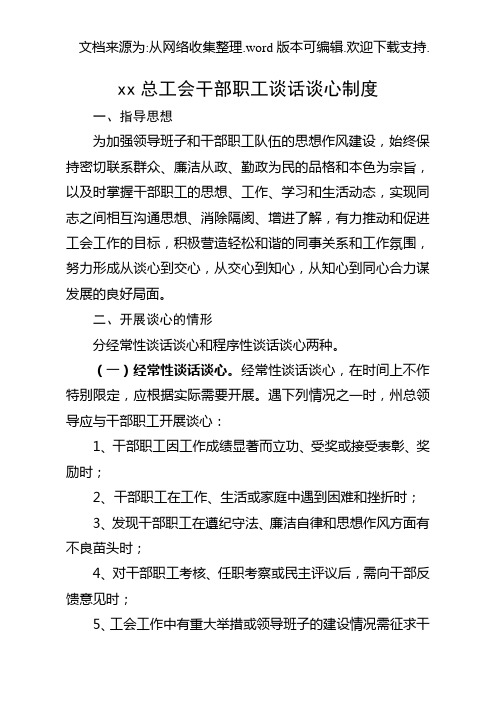 文档来源为:从网络收集整理.word 版本可编辑.欢迎下载支持.

xx 总工会干部职工谈话谈心制度

一、指导思想

为加强领导班子和干部职工队伍的思想作风建设，始终保持密切联系群众、廉洁从政、勤政为民的品格和本色为宗旨，以及时掌握干部职工的思想、工作、学习和生活动态，实现同志之间相互沟通思想、消除隔阂、增进了解，有力推动和促进工会工作的目标，积极营造轻松和谐的同事关系和工作氛围，努力形成从谈心到交心，从交心到知心，从知心到同心合力谋发展的良好局面。

二、开展谈心的情形

分经常性谈话谈心和程序性谈话谈心两种。

（一）经常性谈话谈心。经常性谈话谈心，在时间上不作特别限定，应根据实际需要开展。遇下列情况之一时，州总领导应与干部职工开展谈心：

1、干部职工因工作成绩显著而立功、受奖或接受表彰、奖励时；

2、干部职工在工作、生活或家庭中遇到困难和挫折时；

3、发现干部职工在遵纪守法、廉洁自律和思想作风方面有不良苗头时；

4、对干部职工考核、任职考察或民主评议后，需向干部反馈意见时；

5、工会工作中有重大举措或领导班子的建设情况需征求干